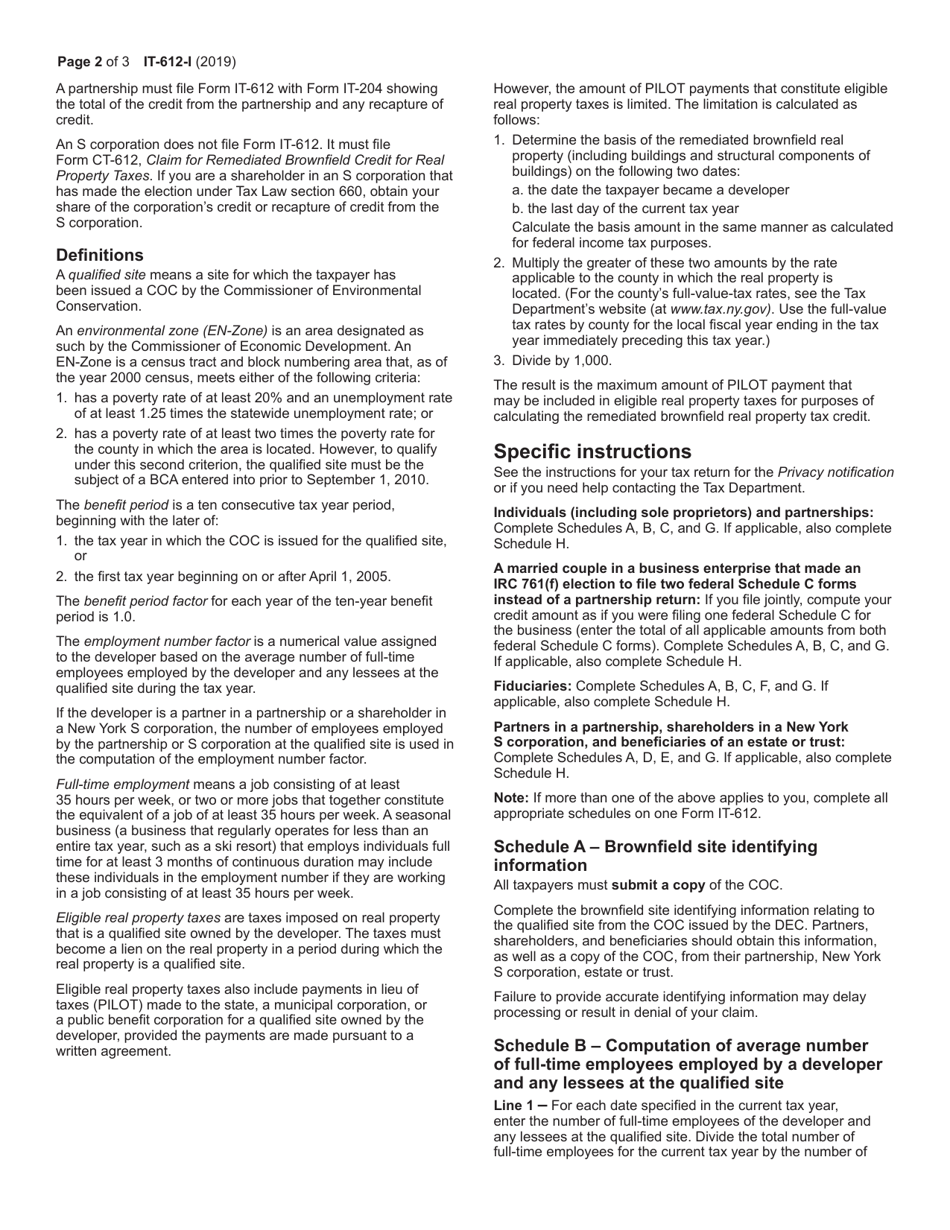 Page 2 of 3 IT-612-I (2019)

A partnership must file Form IT-612 with Form IT-204 showing the total of the credit from the partnership and any recapture of credit.

An S corporation does not file Form IT-612. It must file Form CT-612, Claim for Remediated Brownfield Credit for Real Property Taxes. If you are a shareholder in an S corporation that has made the election under Tax Law section 660, obtain your share of the corporation's credit or recapture of credit from the S corporation.

Definitions

A qualified site means a site for which the taxpayer has been issued a COC by the Commissioner of Environmental Conservation.

An environmental zone (EN-Zone) is an area designated as such by the Commissioner of Economic Development. An EN-Zone is a census tract and block numbering area that, as of the year 2000 census, meets either of the following criteria:

1. has a poverty rate of at least 20% and an unemployment rate of at least 1.25 times the statewide unemployment rate; or

2. has a poverty rate of at least two times the poverty rate for the county in which the area is located. However, to qualify under this second criterion, the qualified site must be the subject of a BCA entered into prior to September 1, 2010.

The benefit period is a ten consecutive tax year period, beginning with the later of:

1. the tax year in which the COC is issued for the qualified site, or

2. the first tax year beginning on or after April 1, 2005.

The benefit period factor for each year of the ten-year benefit period is 1.0.

The employment number factor is a numerical value assigned to the developer based on the average number of full-time employees employed by the developer and any lessees at the qualified site during the tax year.

If the developer is a partner in a partnership or a shareholder in a New York S corporation, the number of employees employed by the partnership or S corporation at the qualified site is used in the computation of the employment number factor.

Full-time employment means a job consisting of at least 35 hours per week, or two or more jobs that together constitute the equivalent of a job of at least 35 hours per week. A seasonal business (a business that regularly operates for less than an entire tax year, such as a ski resort) that employs individuals full time for at least 3 months of continuous duration may include these individuals in the employment number if they are working in a job consisting of at least 35 hours per week.

Eligible real property taxes are taxes imposed on real property that is a qualified site owned by the developer. The taxes must become a lien on the real property in a period during which the real property is a qualified site.

Eligible real property taxes also include payments in lieu of taxes (PILOT) made to the state, a municipal corporation, or a public benefit corporation for a qualified site owned by the developer, provided the payments are made pursuant to a written agreement.

However, the amount of PILOT payments that constitute eligible real property taxes is limited. The limitation is calculated as follows:

1. Determine the basis of the remediated brownfield real property (including buildings and structural components of buildings) on the following two dates:
a. the date the taxpayer became a developer
b. the last day of the current tax year
Calculate the basis amount in the same manner as calculated for federal income tax purposes.

2. Multiply the greater of these two amounts by the rate applicable to the county in which the real property is located. (For the county's full-value-tax rates, see the Tax Department's website (at www.tax.ny.gov). Use the full-value tax rates by county for the local fiscal year ending in the tax year immediately preceding this tax year.)

3. Divide by 1,000.

The result is the maximum amount of PILOT payment that may be included in eligible real property taxes for purposes of calculating the remediated brownfield real property tax credit.

Specific instructions

See the instructions for your tax return for the Privacy notification or if you need help contacting the Tax Department.

Individuals (including sole proprietors) and partnerships: Complete Schedules A, B, C, and G. If applicable, also complete Schedule H.

A married couple in a business enterprise that made an IRC 761(f) election to file two federal Schedule C forms instead of a partnership return: If you file jointly, compute your credit amount as if you were filing one federal Schedule C for the business (enter the total of all applicable amounts from both federal Schedule C forms). Complete Schedules A, B, C, and G. If applicable, also complete Schedule H.

Fiduciaries: Complete Schedules A, B, C, F, and G. If applicable, also complete Schedule H.

Partners in a partnership, shareholders in a New York S corporation, and beneficiaries of an estate or trust: Complete Schedules A, D, E, and G. If applicable, also complete Schedule H.

Note: If more than one of the above applies to you, complete all appropriate schedules on one Form IT-612.

Schedule A – Brownfield site identifying information

All taxpayers must submit a copy of the COC.

Complete the brownfield site identifying information relating to the qualified site from the COC issued by the DEC. Partners, shareholders, and beneficiaries should obtain this information, as well as a copy of the COC, from their partnership, New York S corporation, estate or trust.

Failure to provide accurate identifying information may delay processing or result in denial of your claim.

Schedule B – Computation of average number of full-time employees employed by a developer and any lessees at the qualified site

Line 1 – For each date specified in the current tax year, enter the number of full-time employees of the developer and any lessees at the qualified site. Divide the total number of full-time employees for the current tax year by the number of